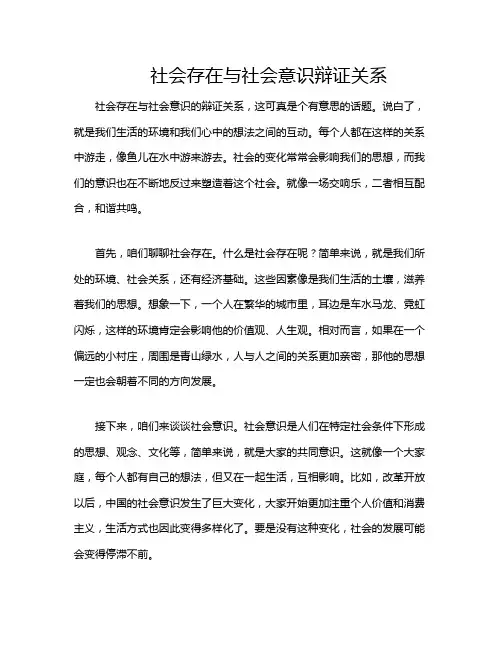 社会存在与社会意识辩证关系

社会存在与社会意识的辩证关系，这可真是个有意思的话题。说白了，就是我们生活的环境和我们心中的想法之间的互动。每个人都在这样的关系中游走，像鱼儿在水中游来游去。社会的变化常常会影响我们的思想，而我们的意识也在不断地反过来塑造着这个社会。就像一场交响乐，二者相互配合，和谐共鸣。

首先，咱们聊聊社会存在。什么是社会存在呢？简单来说，就是我们所处的环境、社会关系，还有经济基础。这些因素像是我们生活的土壤，滋养着我们的思想。想象一下，一个人在繁华的城市里，耳边是车水马龙、霓虹闪烁，这样的环境肯定会影响他的价值观、人生观。相对而言，如果在一个偏远的小村庄，周围是青山绿水，人与人之间的关系更加亲密，那他的思想一定也会朝着不同的方向发展。

接下来，咱们来谈谈社会意识。社会意识是人们在特定社会条件下形成的思想、观念、文化等，简单来说，就是大家的共同意识。这就像一个大家庭，每个人都有自己的想法，但又在一起生活，互相影响。比如，改革开放以后，中国的社会意识发生了巨大变化，大家开始更加注重个人价值和消费主义，生活方式也因此变得多样化了。要是没有这种变化，社会的发展可能会变得停滞不前。